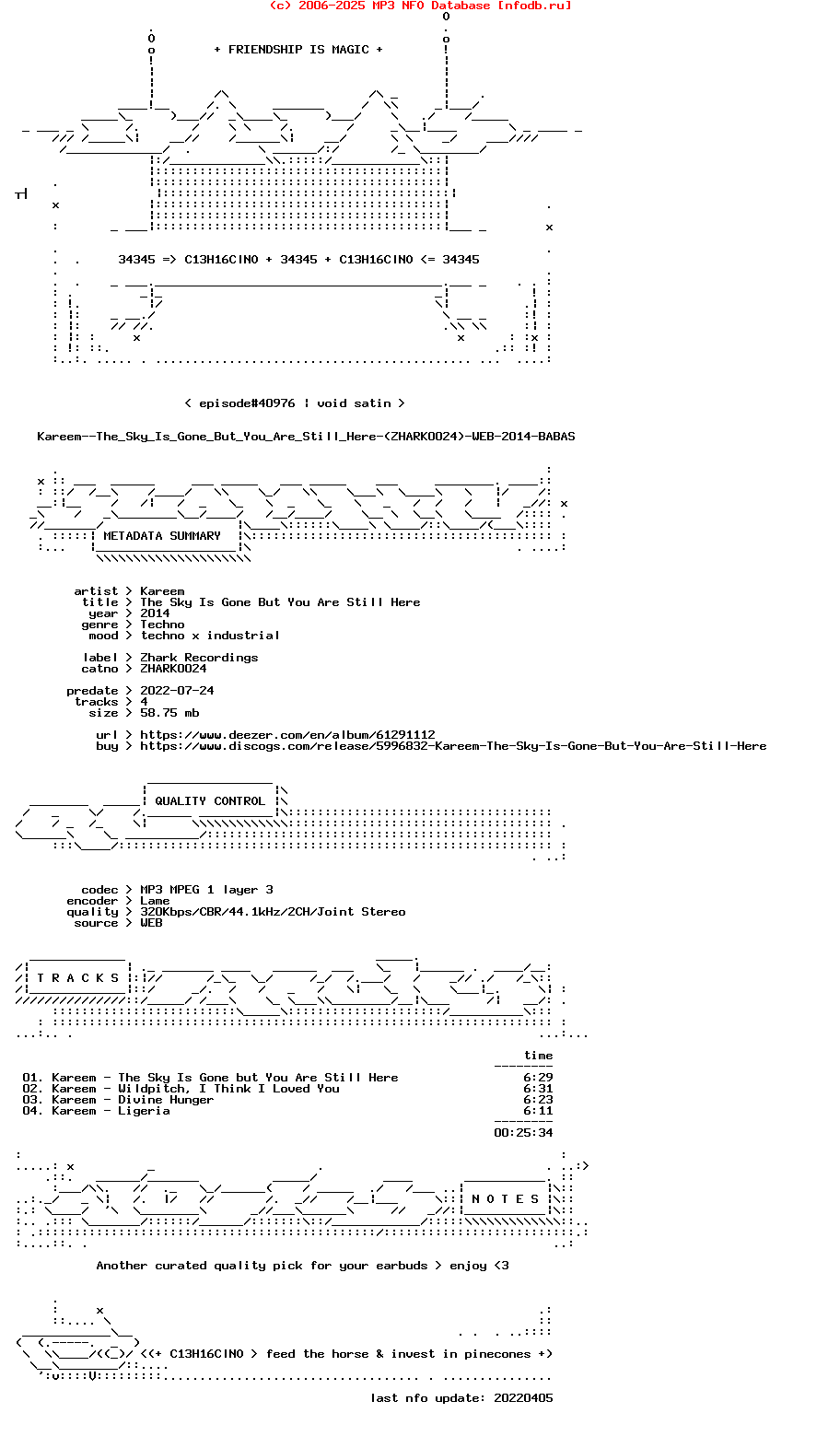 (c) 2006-2025 MP3 NFO Database [nfodb.ru]

+ FRIENDSHIP IS MAGIC +

34345 => C13H16ClNO + 34345 + C13H16ClNO <= 34345

< episode#40976 | void satin >

Kareem--The_Sky_Is_Gone_But_You_Are_Still_Here-(ZHARK0024)-WEB-2014-BABAS

METADATA SUMMARY

artist > Kareem
title > The Sky Is Gone But You Are Still Here
year > 2014
genre > Techno
mood > techno x industrial

label > Zhark Recordings
catno > ZHARK0024

predate > 2022-07-24
tracks > 4
size > 58.75 mb

url > https://www.deezer.com/en/album/61291112
buy > https://www.discogs.com/release/5996832-Kareem-The-Sky-Is-Gone-But-You-Are-Still-Here

QUALITY CONTROL

codec > MP3 MPEG 1 layer 3
encoder > Lame
quality > 320Kbps/CBR/44.1kHz/2CH/Joint Stereo
source > WEB

T R A C K S

time

01. Kareem - The Sky Is Gone but You Are Still Here 6:29
02. Kareem - Wildpitch, I Think I Loved You 6:31
03. Kareem - Divine Hunger 6:23
04. Kareem - Ligeria 6:11

00:25:34

N O T E S

Another curated quality pick for your earbuds > enjoy <3

<<+ C13H16ClNO > feed the horse & invest in pinecones +>

last nfo update: 20220405